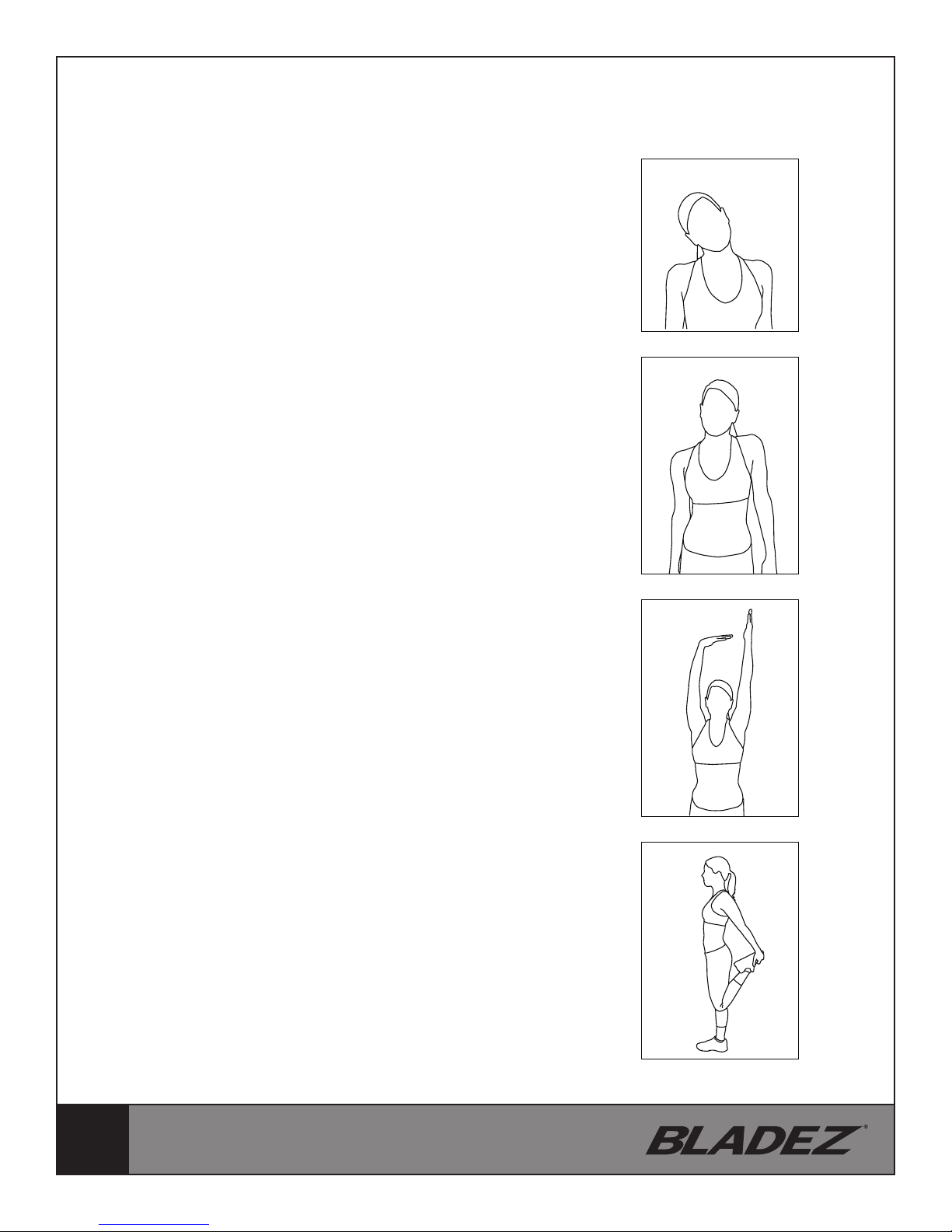 BLADEZ®